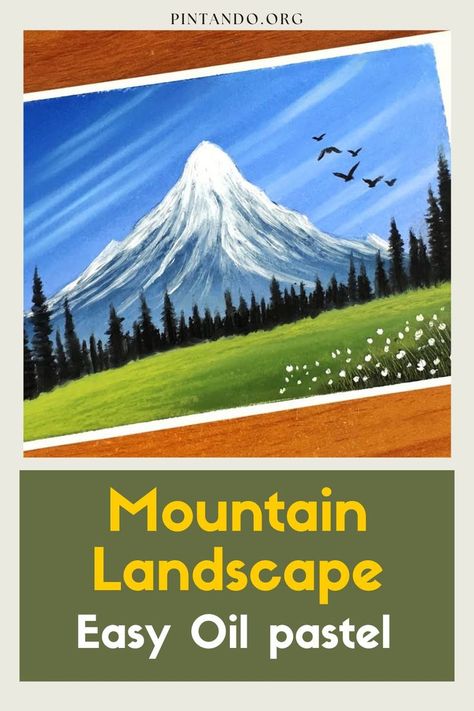 PINTANDO.ORG

Mountain Landscape

Easy Oil pastel